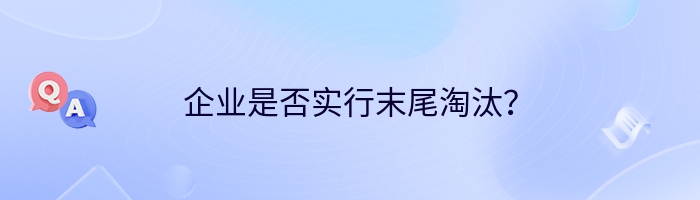 Q
A
企业是否实行末尾淘汰？